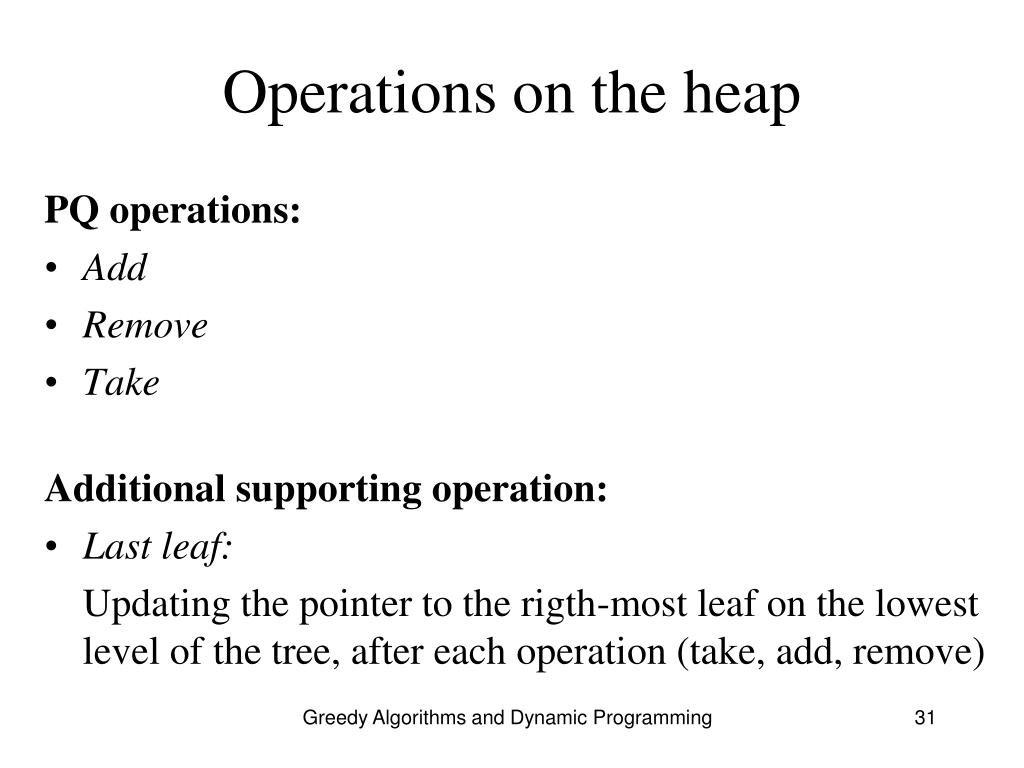 Operations on the heap

PQ operations:
• Add
• Remove
• Take

Additional supporting operation:
• Last leaf:
Updating the pointer to the rigth-most leaf on the lowest level of the tree, after each operation (take, add, remove)

Greedy Algorithms and Dynamic Programming

31